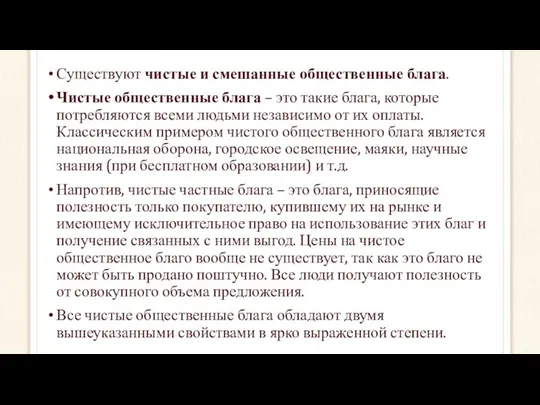 • Существуют чистые и смешанные общественные блага.

• Чистые общественные блага – это такие блага, которые потребляются всеми людьми независимо от их оплаты. Классическим примером чистого общественного блага является национальная оборона, городское освещение, маяки, научные знания (при бесплатном образовании) и т.д.

• Напротив, чистые частные блага – это блага, приносящие полезность только покупателю, купившему их на рынке и имеющему исключительное право на использование этих благ и получение связанных с ними выгод. Цены на чистое общественное благо вообще не существует, так как это благо не может быть продано поштучно. Все люди получают полезность от совокупного объема предложения.

• Все чистые общественные блага обладают двумя вышеуказанными свойствами в ярко выраженной степени.